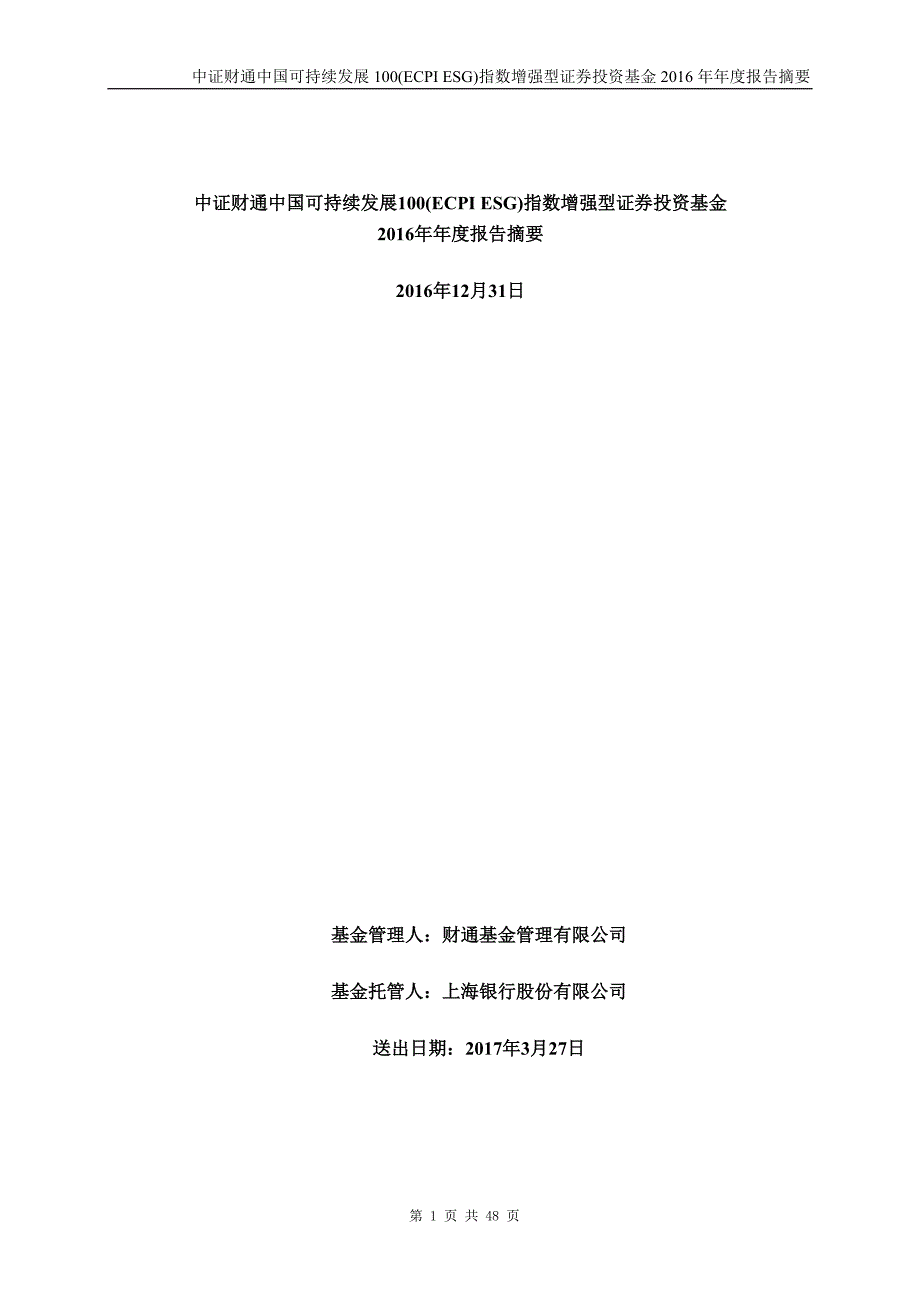 中证财通中国可持续发展 100(ECPI ESG)指数增强型证券投资基金 2016 年年度报告摘要

中证财通中国可持续发展100(ECPI ESG)指数增强型证券投资基金
2016年年度报告摘要

2016年12月31日

基金管理人：财通基金管理有限公司

基金托管人：上海银行股份有限公司

送出日期：2017年3月27日

第 1 页 共 48 页